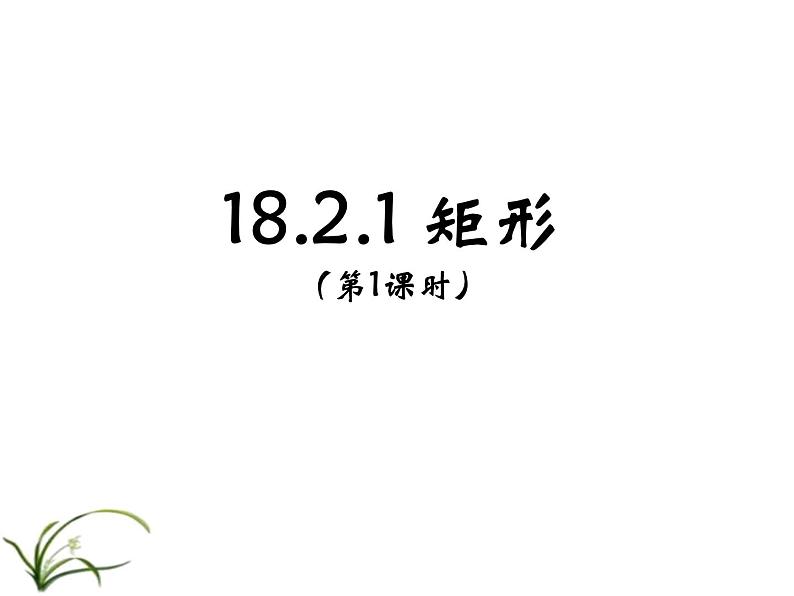 18.2.1 矩形

（第1课时）